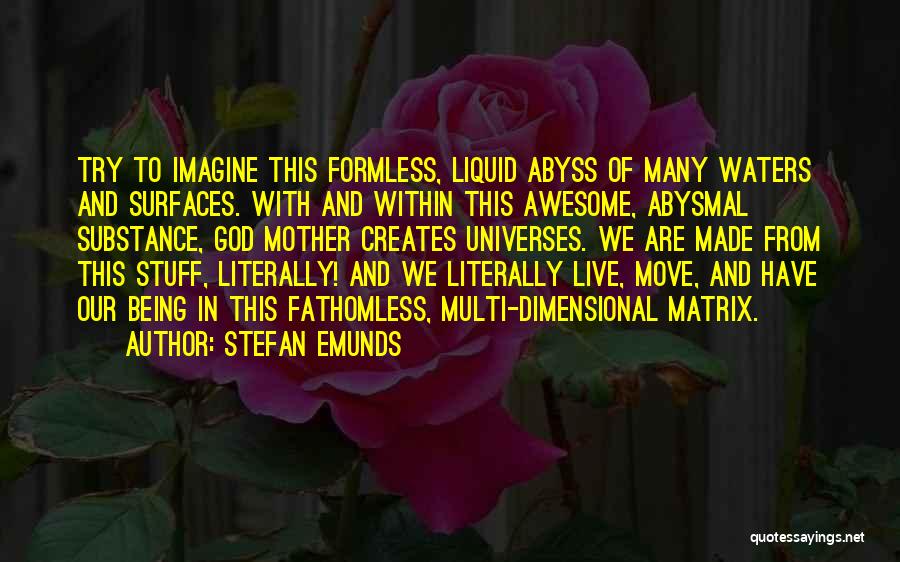 TRY TO IMAGINE THIS FORMLESS, LIQUID ABYSS OF MANY WATERS AND SURFACES. WITH AND WITHIN THIS AWESOME, ABYSMAL SUBSTANCE, GOD MOTHER CREATES UNIVERSES. WE ARE MADE FROM THIS STUFF, LITERALLY! AND WE LITERALLY LIVE, MOVE, AND HAVE OUR BEING IN THIS FATHOMLESS, MULTI-DIMENSIONAL MATRIX.

AUTHOR: STEFAN EMUNDS

quotessayings.net